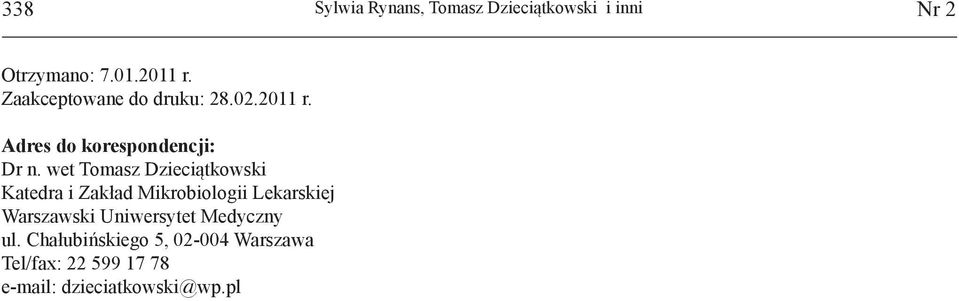 338 Sylwia Rynans, Tomasz Dzieciątkowski i inni Nr 2

Otrzymano: 7.01.2011 r.
Zaakceptowane do druku: 28.02.2011 r.

Adres do korespondencji:
Dr n. wet Tomasz Dzieciątkowski
Katedra i Zakład Mikrobiologii Lekarskiej
Warszawski Uniwersytet Medyczny
ul. Chałubińskiego 5, 02-004 Warszawa
Tel/fax: 22 599 17 78
e-mail: dzieciatkowski@wp.pl